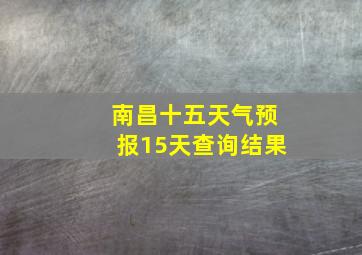 南昌十五天气预报15天查询结果